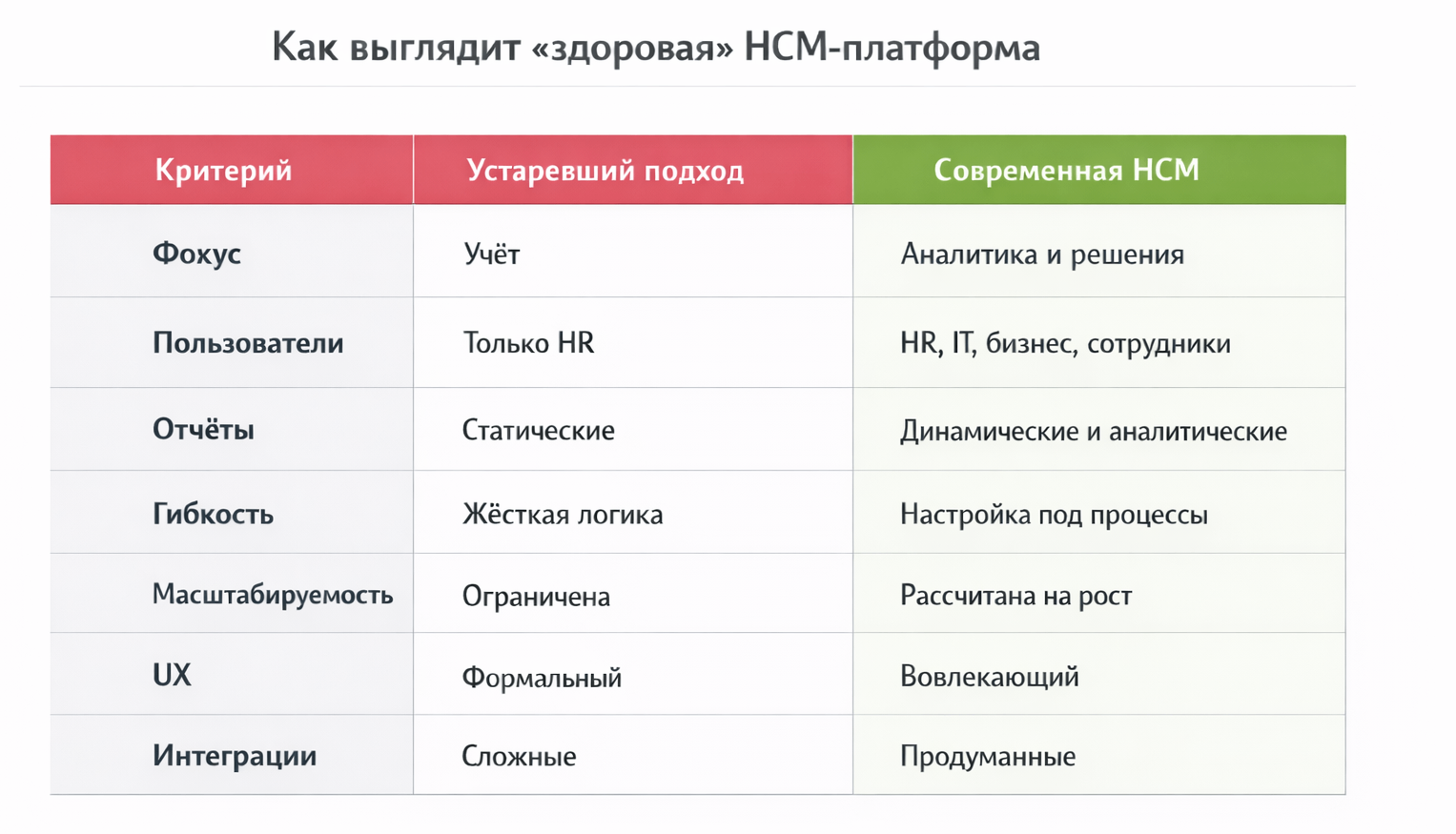 Как выглядит «здоровая» HCM-платформа

| Критерий | Устаревший подход | Современная HCM |
|---|---|---|
| Фокус | Учёт | Аналитика и решения |
| Пользователи | Только HR | HR, IT, бизнес, сотрудники |
| Отчёты | Статические | Динамические и аналитические |
| Гибкость | Жёсткая логика | Настройка под процессы |
| Масштабируемость | Ограничена | Рассчитана на рост |
| UX | Формальный | Вовлекающий |
| Интеграции | Сложные | Продуманные |